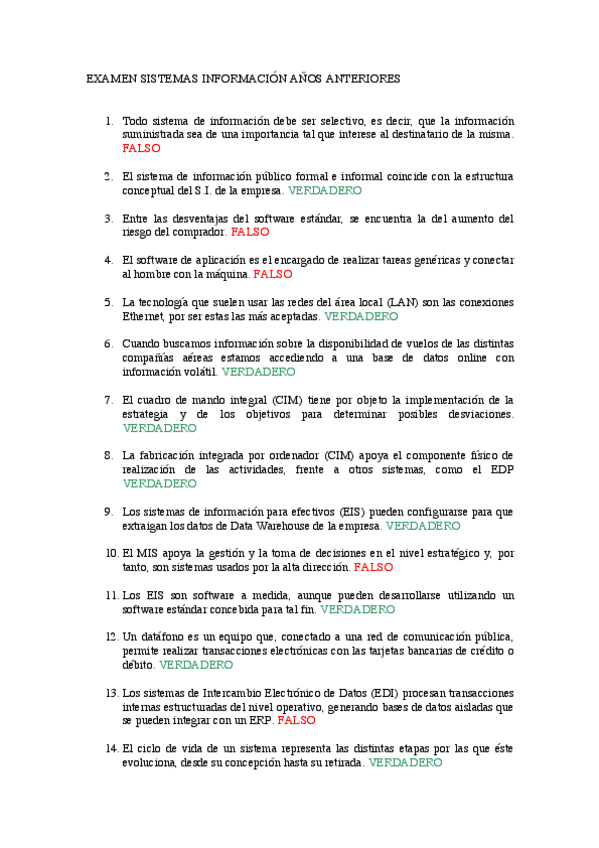 EXAMEN SISTEMAS INFORMACIÓN AÑOS ANTERIORES

1. Todo sistema de información debe ser selectivo, es decir, que la información suministrada sea de una importancia tal que interese al destinatario de la misma. FALSO

2. El sistema de información público formal e informal coincide con la estructura conceptual del S.I. de la empresa. VERDADERO

3. Entre las desventajas del software estándar, se encuentra la del aumento del riesgo del comprador. FALSO

4. El software de aplicación es el encargado de realizar tareas genéricas y conectar al hombre con la máquina. FALSO

5. La tecnología que suelen usar las redes del área local (LAN) son las conexiones Ethernet, por ser estas las más aceptadas. VERDADERO

6. Cuando buscamos información sobre la disponibilidad de vuelos de las distintas compañías aéreas estamos accediendo a una base de datos online con información volátil. VERDADERO

7. El cuadro de mando integral (CIM) tiene por objeto la implementación de la estrategia y de los objetivos para determinar posibles desviaciones. VERDADERO

8. La fabricación integrada por ordenador (CIM) apoya el componente físico de realización de las actividades, frente a otros sistemas, como el EDP VERDADERO

9. Los sistemas de información para efectivos (EIS) pueden configurarse para que extraigan los datos de Data Warehouse de la empresa. VERDADERO

10. El MIS apoya la gestión y la toma de decisiones en el nivel estratégico y, por tanto, son sistemas usados por la alta dirección. FALSO

11. Los EIS son software a medida, aunque pueden desarrollarse utilizando un software estándar concebida para tal fin. VERDADERO

12. Un datáfono es un equipo que, conectado a una red de comunicación pública, permite realizar transacciones electrónicas con las tarjetas bancarias de crédito o débito. VERDADERO

13. Los sistemas de Intercambio Electrónico de Datos (EDI) procesan transacciones internas estructuradas del nivel operativo, generando bases de datos aisladas que se pueden integrar con un ERP. FALSO

14. El ciclo de vida de un sistema representa las distintas etapas por las que éste evoluciona, desde su concepción hasta su retirada. VERDADERO